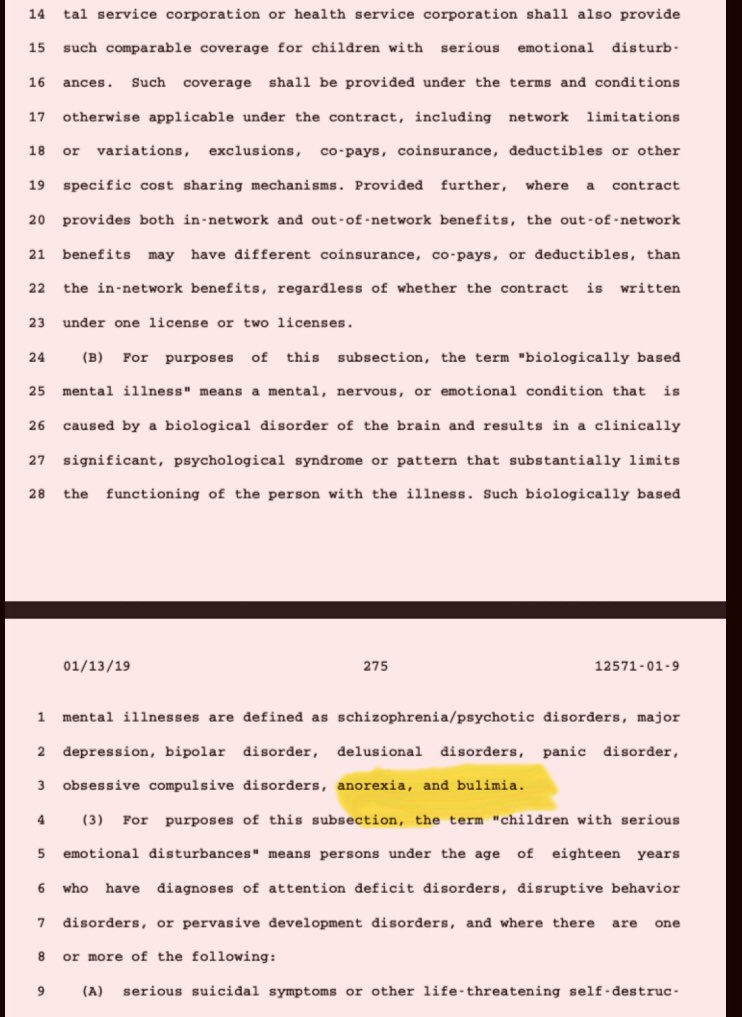 14 tal service corporation or health service corporation shall also provide
15 such comparable coverage for children with serious emotional disturb-
16 ances. Such coverage shall be provided under the terms and conditions
17 otherwise applicable under the contract, including network limitations
18 or variations, exclusions, co-pays, coinsurance, deductibles or other
19 specific cost sharing mechanisms. Provided further, where a contract
20 provides both in-network and out-of-network benefits, the out-of-network
21 benefits may have different coinsurance, co-pays, or deductibles, than
22 the in-network benefits, regardless of whether the contract is written
23 under one license or two licenses.
24 (B) For purposes of this subsection, the term "biologically based
25 mental illness" means a mental, nervous, or emotional condition that is
26 caused by a biological disorder of the brain and results in a clinically
27 significant, psychological syndrome or pattern that substantially limits
28 the functioning of the person with the illness. Such biologically based

01/13/19 275 12571-01-9

1 mental illnesses are defined as schizophrenia/psychotic disorders, major
2 depression, bipolar disorder, delusional disorders, panic disorder,
3 obsessive compulsive disorders, anorexia, and bulimia.
4 (3) For purposes of this subsection, the term "children with serious
5 emotional disturbances" means persons under the age of eighteen years
6 who have diagnoses of attention deficit disorders, disruptive behavior
7 disorders, or pervasive development disorders, and where there are one
8 or more of the following:
9 (A) serious suicidal symptoms or other life-threatening self-destruc-